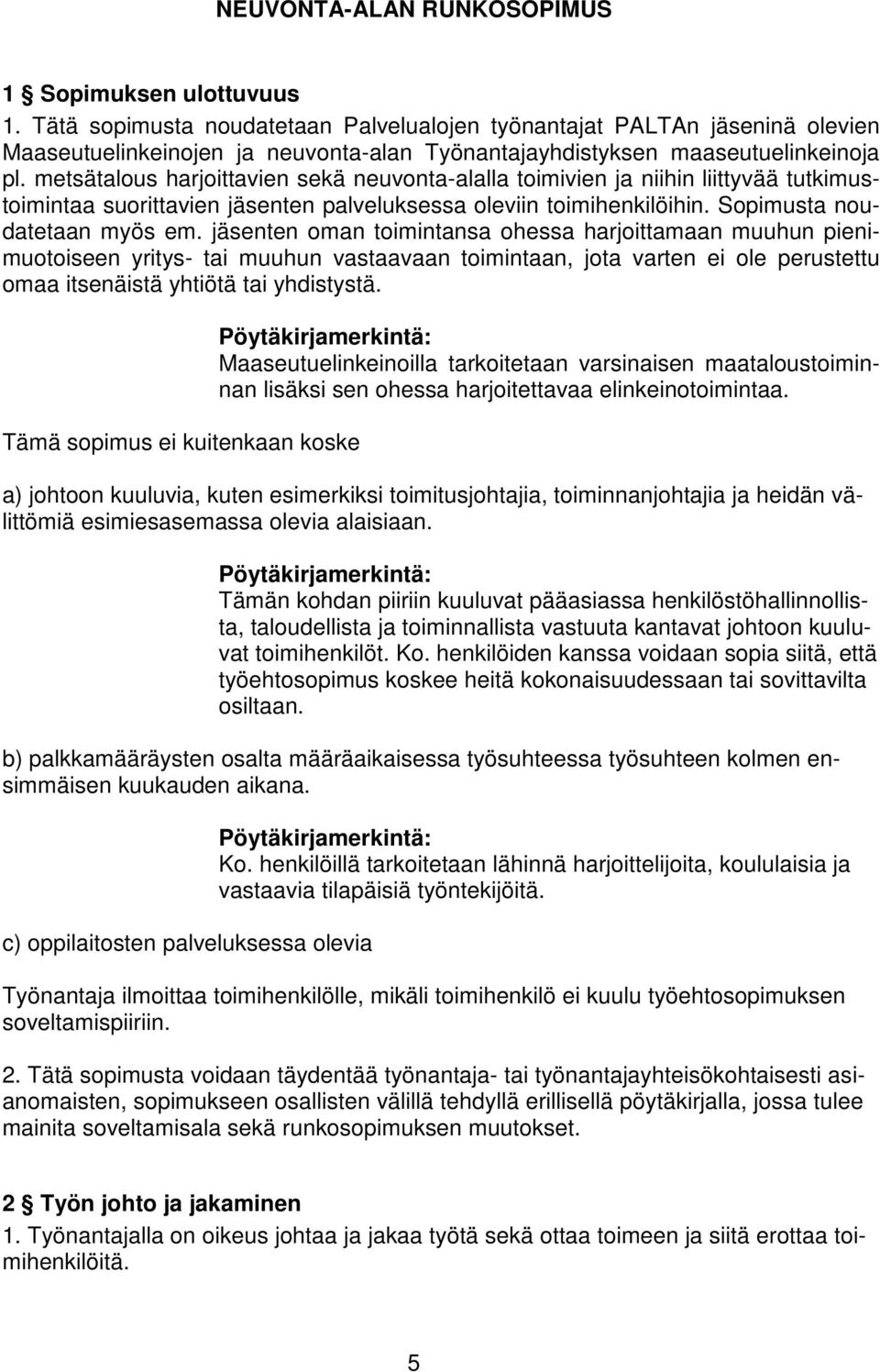 NEUVONTA-ALAN RUNKOSOPIMUS

1 § Sopimuksen ulottuvuus

1. Tätä sopimusta noudatetaan Palvelualojen työnantajat PALTAn jäseninä olevien Maaseutuelinkeinojen ja neuvonta-alan Työnantajayhdistyksen maaseutuelinkeinoja pl. metsätalous harjoittavien sekä neuvonta-alalla toimivien ja niihin liittyvää tutkimustoimintaa suorittavien jäsenten palveluksessa oleviin toimihenkilöihin. Sopimusta noudatetaan myös em. jäsenten oman toimintansa ohessa harjoittamaan muuhun pienimuotoiseen yritys- tai muuhun vastaavaan toimintaan, jota varten ei ole perustettu omaa itsenäistä yhtiötä tai yhdistystä.

Pöytäkirjamerkintä:
Maaseutuelinkeinoilla tarkoitetaan varsinaisen maataloustoiminnan lisäksi sen ohessa harjoitettavaa elinkeinotoimintaa.

Tämä sopimus ei kuitenkaan koske

a) johtoon kuuluvia, kuten esimerkiksi toimitusjohtajia, toiminnanjohtajia ja heidän välittömiä esimiesasemassa olevia alaisiaan.

Pöytäkirjamerkintä:
Tämän kohdan piiriin kuuluvat pääasiassa henkilöstöhallinnollista, taloudellista ja toiminnallista vastuuta kantavat johtoon kuuluvat toimihenkilöt. Ko. henkilöiden kanssa voidaan sopia siitä, että työehtosopimus koskee heitä kokonaisuudessaan tai sovittavilta osiltaan.

b) palkkamääräysten osalta määräaikaisessa työsuhteessa työsuhteen kolmen ensimmäisen kuukauden aikana.

Pöytäkirjamerkintä:
Ko. henkilöillä tarkoitetaan lähinnä harjoittelijoita, koululaisia ja vastaavia tilapäisiä työntekijöitä.

c) oppilaitosten palveluksessa olevia

Työnantaja ilmoittaa toimihenkilölle, mikäli toimihenkilö ei kuulu työehtosopimuksen soveltamispiiriin.

2. Tätä sopimusta voidaan täydentää työnantaja- tai työnantajayhteisökohtaisesti asianomaisten, sopimukseen osallisten välillä tehdyllä erillisellä pöytäkirjalla, jossa tulee mainita soveltamisala sekä runkosopimuksen muutokset.

2 § Työn johto ja jakaminen

1. Työnantajalla on oikeus johtaa ja jakaa työtä sekä ottaa toimeen ja siitä erottaa toimihenkilöitä.

5